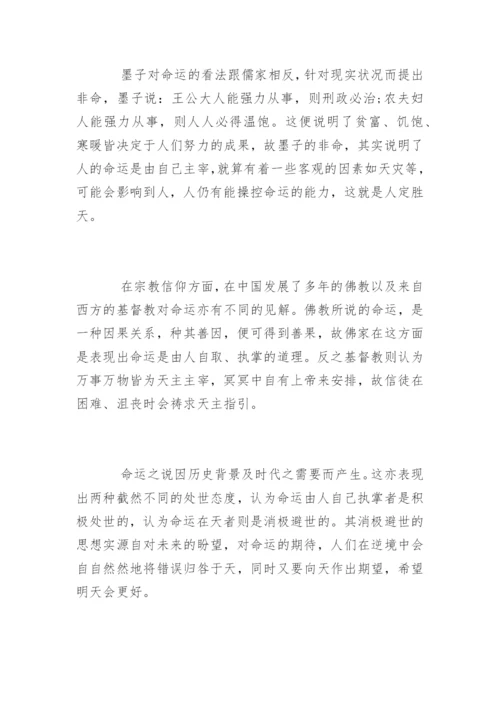 墨子对命运的看法跟儒家相反，针对现实状况而提出非命，墨子说：王公大人能强力从事，则刑政必治；农夫妇人能强力从事，则人人必得温饱。这便说明了贫富、饥饱、寒暖皆决定于人们努力的成果，故墨子的非命，其实说明了人的命运是由自己主宰，就算有着一些客观的因素如天灾等，可能会影响到人，人仍有能操控命运的能力，这就是人定胜天。

在宗教信仰方面，在中国发展了多年的佛教以及来自西方的基督教对命运亦有不同的见解。佛教所说的命运，是一种因果关系，种其善因，便可得到善果，故佛家在这方面是表现出命运是由人自取、执掌的道理。反之基督教则认为万事万物皆为天主主宰，冥冥中自有上帝来安排，故信徒在困难、沮丧时会祷求天主指引。

命运之说因历史背景及时代之需要而产生。这亦表现出两种截然不同的处世态度，认为命运由人自己执掌者是积极处世的，认为命运在天者则是消极避世的。其消极避世的思想实源自对未来的盼望，对命运的期待，人们在逆境中会自自然然地将错误归咎于天，同时又要向天作出期望，希望明天会更好。